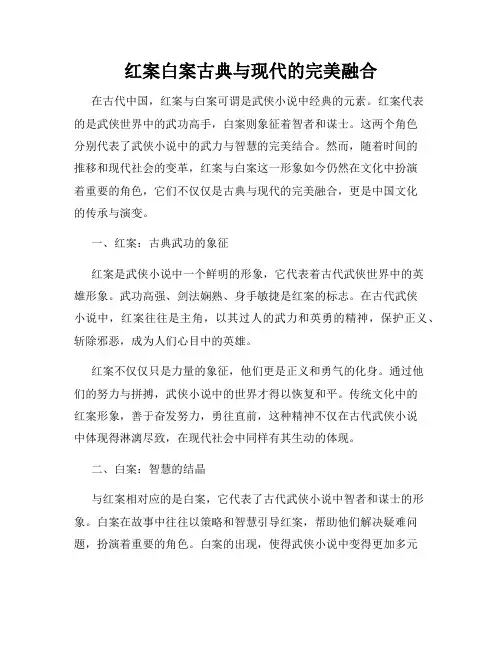 红案白案古典与现代的完美融合

在古代中国，红案与白案可谓是武侠小说中经典的元素。红案代表的是武侠世界中的武功高手，白案则象征着智者和谋士。这两个角色分别代表了武侠小说中的武力与智慧的完美结合。然而，随着时间的推移和现代社会的变革，红案与白案这一形象如今仍然在文化中扮演着重要的角色，它们不仅仅是古典与现代的完美融合，更是中国文化的传承与演变。

一、红案：古典武功的象征

红案是武侠小说中一个鲜明的形象，它代表着古代武侠世界中的英雄形象。武功高强、剑法娴熟、身手敏捷是红案的标志。在古代武侠小说中，红案往往是主角，以其过人的武力和英勇的精神，保护正义、斩除邪恶，成为人们心目中的英雄。

红案不仅仅只是力量的象征，他们更是正义和勇气的化身。通过他们的努力与拼搏，武侠小说中的世界才得以恢复和平。传统文化中的红案形象，善于奋发努力，勇往直前，这种精神不仅在古代武侠小说中体现得淋漓尽致，在现代社会中同样有其生动的体现。

二、白案：智慧的结晶

与红案相对应的是白案，它代表了古代武侠小说中智者和谋士的形象。白案在故事中往往以策略和智慧引导红案，帮助他们解决疑难问题，扮演着重要的角色。白案的出现，使得武侠小说中变得更加多元